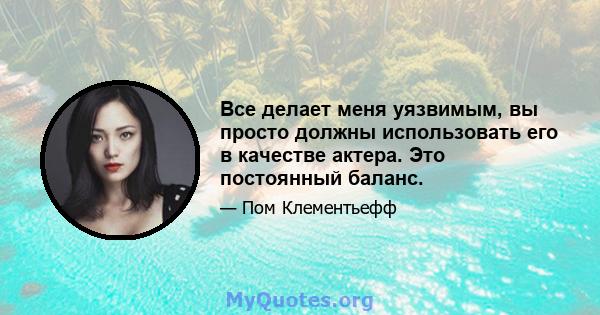 Все делает меня уязвимым, вы просто должны использовать его в качестве актера. Это постоянный баланс.

— Пом Клементьефф

MyQuotes.org